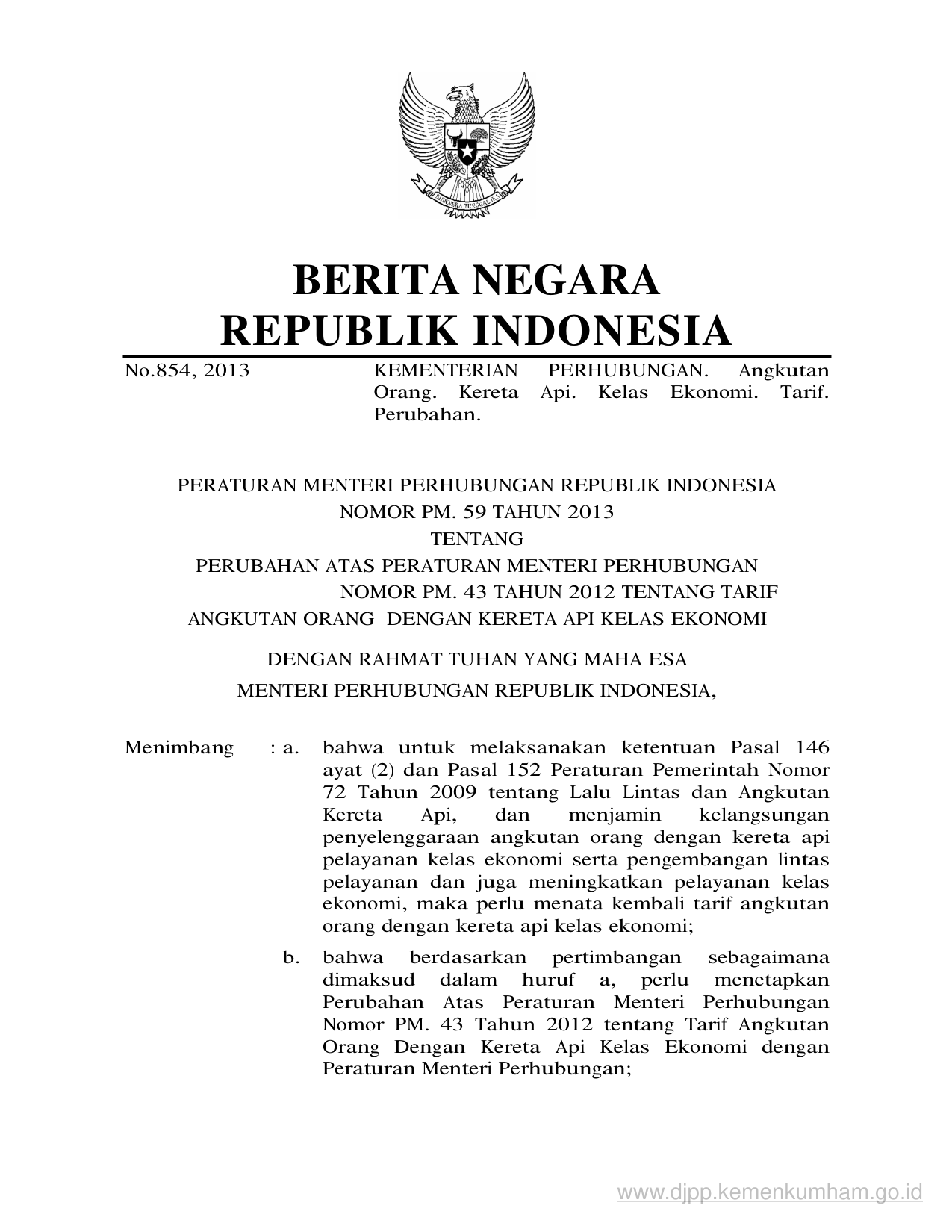 BHINNEKA TUNGGAL IKA

BERITA NEGARA
REPUBLIK INDONESIA

No.854, 2013

KEMENTERIAN PERHUBUNGAN. Angkutan Orang. Kereta Api. Kelas Ekonomi. Tarif. Perubahan.

PERATURAN MENTERI PERHUBUNGAN REPUBLIK INDONESIA
NOMOR PM. 59 TAHUN 2013
TENTANG
PERUBAHAN ATAS PERATURAN MENTERI PERHUBUNGAN NOMOR PM. 43 TAHUN 2012 TENTANG TARIF ANGKUTAN ORANG DENGAN KERETA API KELAS EKONOMI

DENGAN RAHMAT TUHAN YANG MAHA ESA
MENTERI PERHUBUNGAN REPUBLIK INDONESIA,

Menimbang : a. bahwa untuk melaksanakan ketentuan Pasal 146 ayat (2) dan Pasal 152 Peraturan Pemerintah Nomor 72 Tahun 2009 tentang Lalu Lintas dan Angkutan Kereta Api, dan menjamin kelangsungan penyelenggaraan angkutan orang dengan kereta api pelayanan kelas ekonomi serta pengembangan lintas pelayanan dan juga meningkatkan pelayanan kelas ekonomi, maka perlu menata kembali tarif angkutan orang dengan kereta api kelas ekonomi;

b. bahwa berdasarkan pertimbangan sebagaimana dimaksud dalam huruf a, perlu menetapkan Perubahan Atas Peraturan Menteri Perhubungan Nomor PM. 43 Tahun 2012 tentang Tarif Angkutan Orang Dengan Kereta Api Kelas Ekonomi dengan Peraturan Menteri Perhubungan;

www.djpp.kemenkumham.go.id